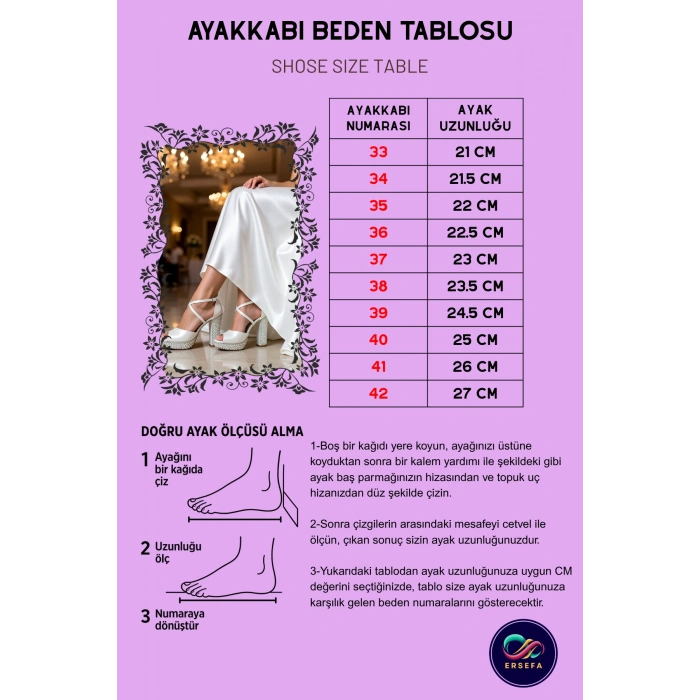 AYAKKABI BEDEN TABLOSU

SHOSE SIZE TABLE

| AYAKKABI NUMARASI | AYAK UZUNLUĞU |
|---|---|
| 33 | 21 CM |
| 34 | 21.5 CM |
| 35 | 22 CM |
| 36 | 22.5 CM |
| 37 | 23 CM |
| 38 | 23.5 CM |
| 39 | 24.5 CM |
| 40 | 25 CM |
| 41 | 26 CM |
| 42 | 27 CM |

DOĞRU AYAK ÖLÇÜSÜ ALMA

1 Ayağını bir kağıda çiz

2 Uzunluğu ölç

3 Numaraya dönüştür

1-Boş bir kağıdı yere koyun, ayağınızı üstüne koyduktan sonra bir kalem yardımı ile şekildeki gibi ayak baş parmağınızın hizasından ve topuk uç hizanızdan düz şekilde çizin.

2-Sonra çizgilerin arasındaki mesafeyi cetvel ile ölçün, çıkan sonuç sizin ayak uzunluğunuzdur.

3-Yukarıdaki tablodan ayak uzunluğunuza uygun CM değerini seçtiğinizde, tablo size ayak uzunluğunuza karşılık gelen beden numaralarını gösterecektir.

ERSEFA